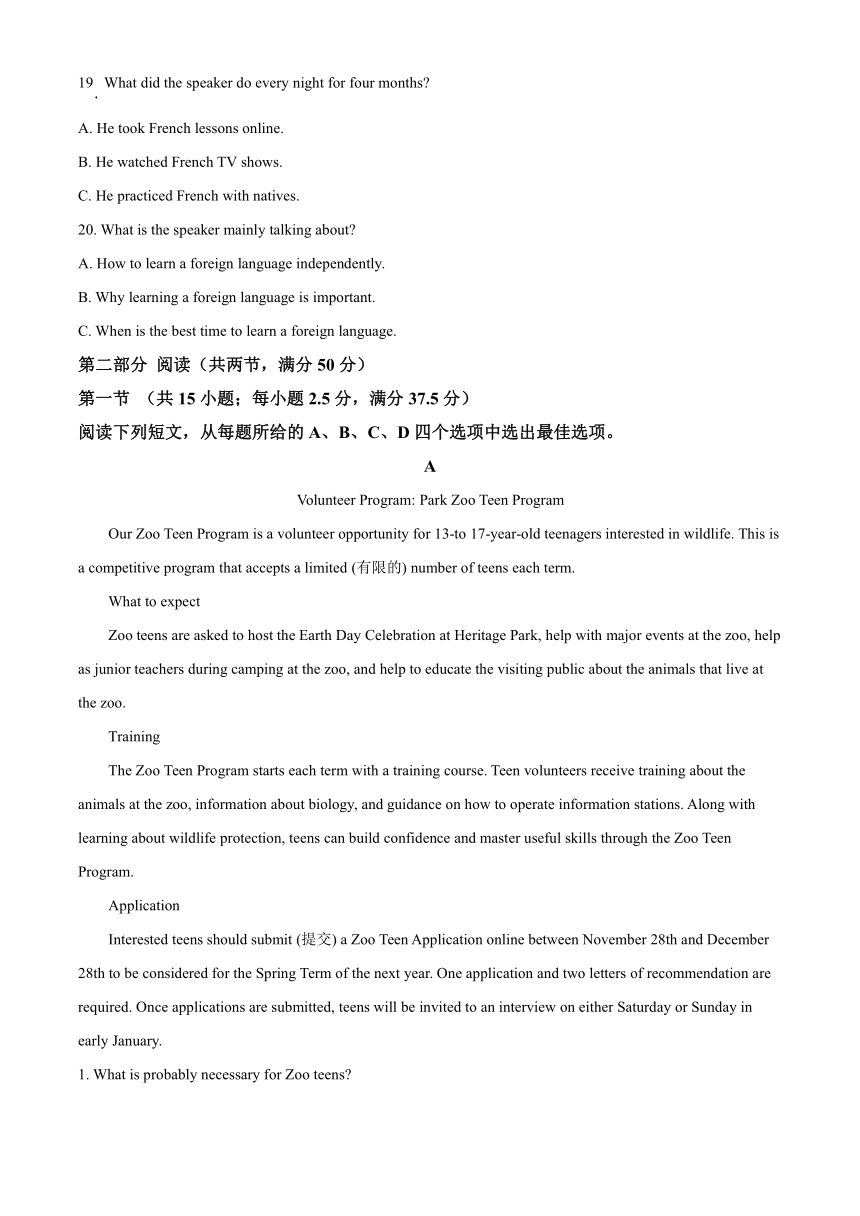 19. What did the speaker do every night for four months?

A. He took French lessons online.

B. He watched French TV shows.

C. He practiced French with natives.

20. What is the speaker mainly talking about?

A. How to learn a foreign language independently.

B. Why learning a foreign language is important.

C. When is the best time to learn a foreign language.

第二部分 阅读（共两节，满分 50 分）

第一节 （共 15 小题；每小题 2.5 分，满分 37.5 分）

阅读下列短文，从每题所给的 A、B、C、D 四个选项中选出最佳选项。

A

Volunteer Program: Park Zoo Teen Program

Our Zoo Teen Program is a volunteer opportunity for 13-to 17-year-old teenagers interested in wildlife. This is a competitive program that accepts a limited (有限的) number of teens each term.

What to expect

Zoo teens are asked to host the Earth Day Celebration at Heritage Park, help with major events at the zoo, help as junior teachers during camping at the zoo, and help to educate the visiting public about the animals that live at the zoo.

Training

The Zoo Teen Program starts each term with a training course. Teen volunteers receive training about the animals at the zoo, information about biology, and guidance on how to operate information stations. Along with learning about wildlife protection, teens can build confidence and master useful skills through the Zoo Teen Program.

Application

Interested teens should submit (提交) a Zoo Teen Application online between November 28th and December 28th to be considered for the Spring Term of the next year. One application and two letters of recommendation are required. Once applications are submitted, teens will be invited to an interview on either Saturday or Sunday in early January.

1. What is probably necessary for Zoo teens?